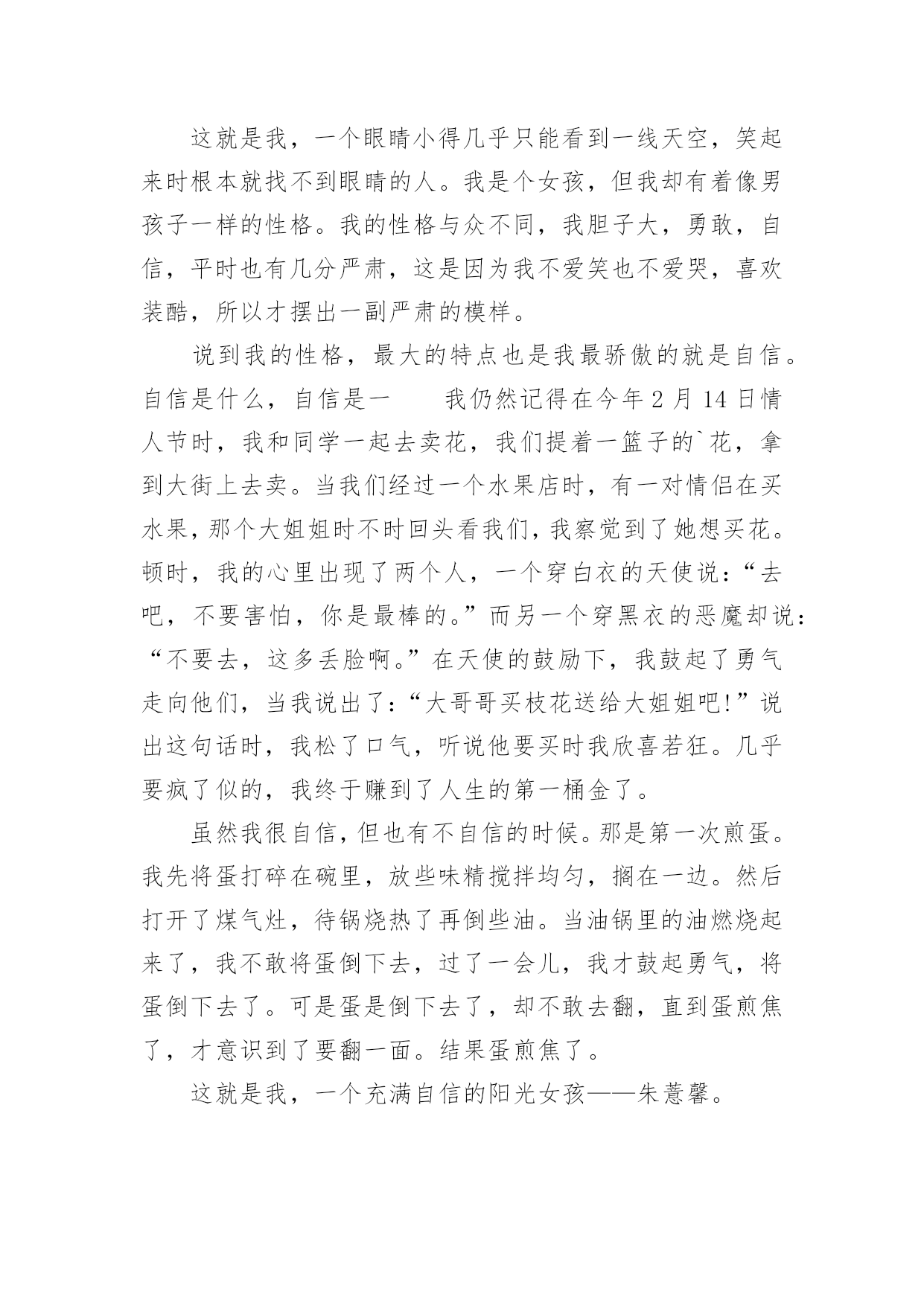 这就是我，一个眼睛小得几乎只能看到一线天空，笑起来时根本就找不到眼睛的人。我是个女孩，但我却有着像男孩子一样的性格。我的性格与众不同，我胆子大，勇敢，自信，平时也有几分严肃，这是因为我不爱笑也不爱哭，喜欢装酷，所以才摆出一副严肃的模样。

说到我的性格，最大的特点也是我最骄傲的就是自信。自信是什么，自信是一　　我仍然记得在今年 2 月 14 日情人节时，我和同学一起去卖花，我们提着一篮子的`花，拿到大街上去卖。当我们经过一个水果店时，有一对情侣在买水果，那个大姐姐时不时回头看我们，我察觉到了她想买花。顿时，我的心里出现了两个人，一个穿白衣的天使说：“去吧，不要害怕，你是最棒的。”而另一个穿黑衣的恶魔却说：“不要去，这多丢脸啊。”在天使的鼓励下，我鼓起了勇气走向他们，当我说出了：“大哥哥买枝花送给大姐姐吧!”说出这句话时，我松了口气，听说他要买时我欣喜若狂。几乎要疯了似的，我终于赚到了人生的第一桶金了。

虽然我很自信，但也有不自信的时候。那是第一次煎蛋。我先将蛋打碎在碗里，放些味精搅拌均匀，搁在一边。然后打开了煤气灶，待锅烧热了再倒些油。当油锅里的油燃烧起来了，我不敢将蛋倒下去，过了一会儿，我才鼓起勇气，将蛋倒下去了。可是蛋是倒下去了，却不敢去翻，直到蛋煎焦了，才意识到了要翻一面。结果蛋煎焦了。

这就是我，一个充满自信的阳光女孩——朱薏馨。